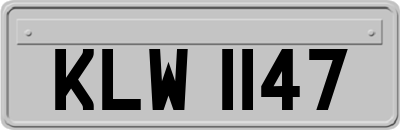 KLW 1147